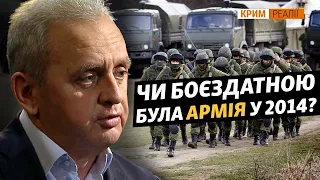 КРИМ РЕАЛІЇ

ЧИ БОЄЗДАТНОЮ БУЛА АРМІЯ У 2014?